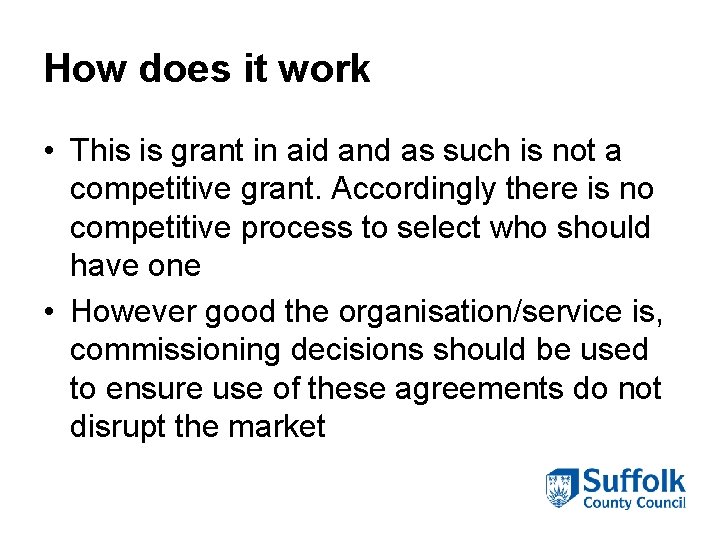 How does it work

• This is grant in aid and as such is not a competitive grant. Accordingly there is no competitive process to select who should have one
• However good the organisation/service is, commissioning decisions should be used to ensure use of these agreements do not disrupt the market

Suffolk
County Council